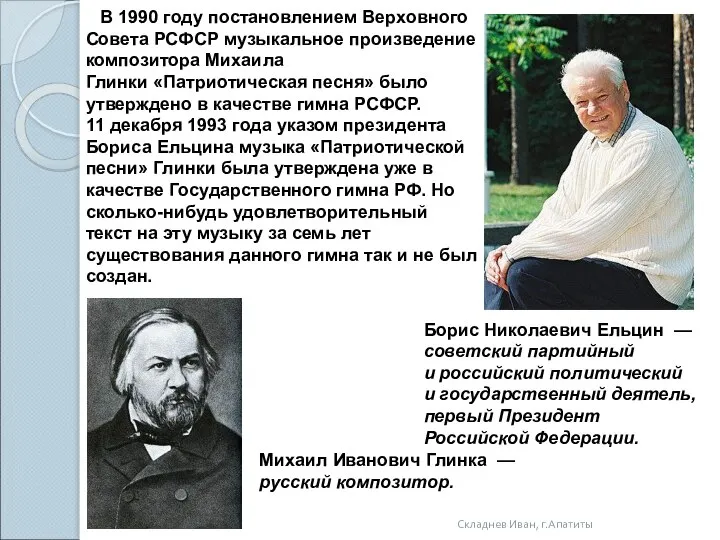 В 1990 году постановлением Верховного Совета РСФСР музыкальное произведение композитора Михаила Глинки «Патриотическая песня» было утверждено в качестве гимна РСФСР.
11 декабря 1993 года указом президента Бориса Ельцина музыка «Патриотической песни» Глинки была утверждена уже в качестве Государственного гимна РФ. Но сколько-нибудь удовлетворительный текст на эту музыку за семь лет существования данного гимна так и не был создан.

Борис Николаевич Ельцин — советский партийный и российский политический и государственный деятель, первый Президент Российской Федерации.

Михаил Иванович Глинка — русский композитор.

Складнев Иван, г.Апатиты